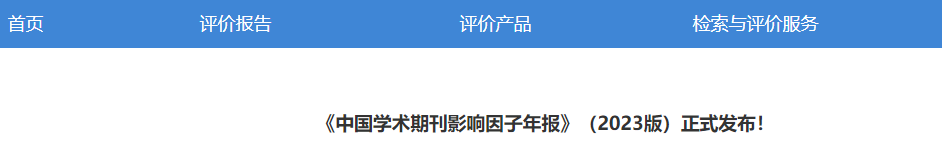 首页 评价报告 评价产品 检索与评价服务

《中国学术期刊影响因子年报》（2023版）正式发布！